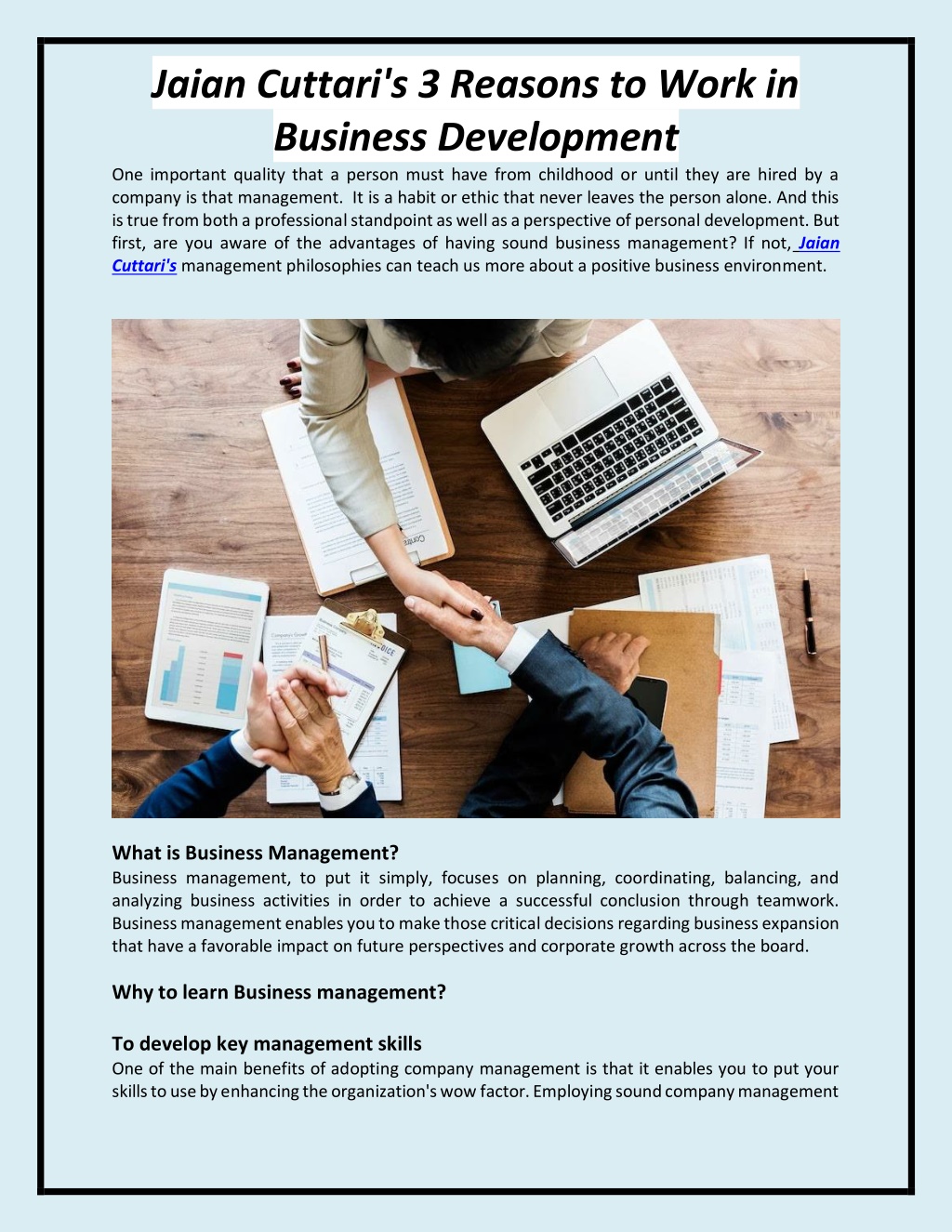 Jaian Cuttari's 3 Reasons to Work in Business Development

One important quality that a person must have from childhood or until they are hired by a company is that management. It is a habit or ethic that never leaves the person alone. And this is true from both a professional standpoint as well as a perspective of personal development. But first, are you aware of the advantages of having sound business management? If not, Jaian Cuttari's management philosophies can teach us more about a positive business environment.

What is Business Management?
Business management, to put it simply, focuses on planning, coordinating, balancing, and analyzing business activities in order to achieve a successful conclusion through teamwork. Business management enables you to make those critical decisions regarding business expansion that have a favorable impact on future perspectives and corporate growth across the board.

Why to learn Business management?

To develop key management skills
One of the main benefits of adopting company management is that it enables you to put your skills to use by enhancing the organization's wow factor. Employing sound company management